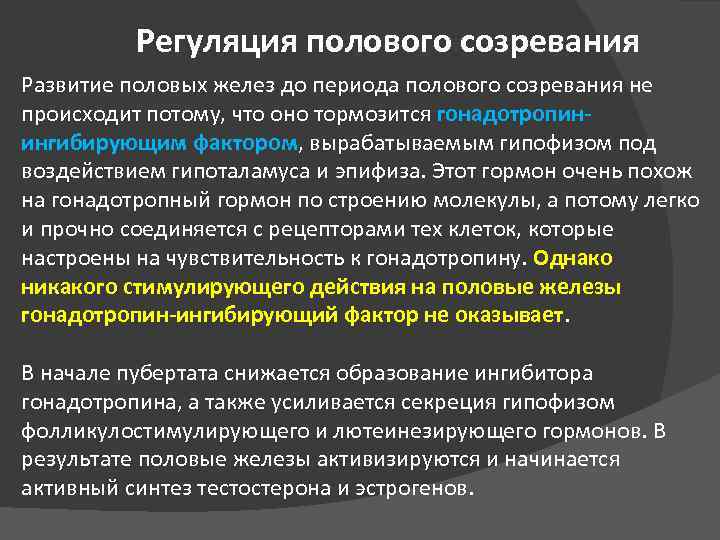 Регуляция полового созревания

Развитие половых желез до периода полового созревания не происходит потому, что оно тормозится гонадотропин-ингибирующим фактором, вырабатываемым гипофизом под воздействием гипоталамуса и эпифиза. Этот гормон очень похож на гонадотропный гормон по строению молекулы, а потому легко и прочно соединяется с рецепторами тех клеток, которые настроены на чувствительность к гонадотропину. Однако никакого стимулирующего действия на половые железы гонадотропин-ингибирующий фактор не оказывает.

В начале пубертата снижается образование ингибитора гонадотропина, а также усиливается секреция гипофизом фолликулостимулирующего и лютеинезирующего гормонов. В результате половые железы активизируются и начинается активный синтез тестостерона и эстрогенов.